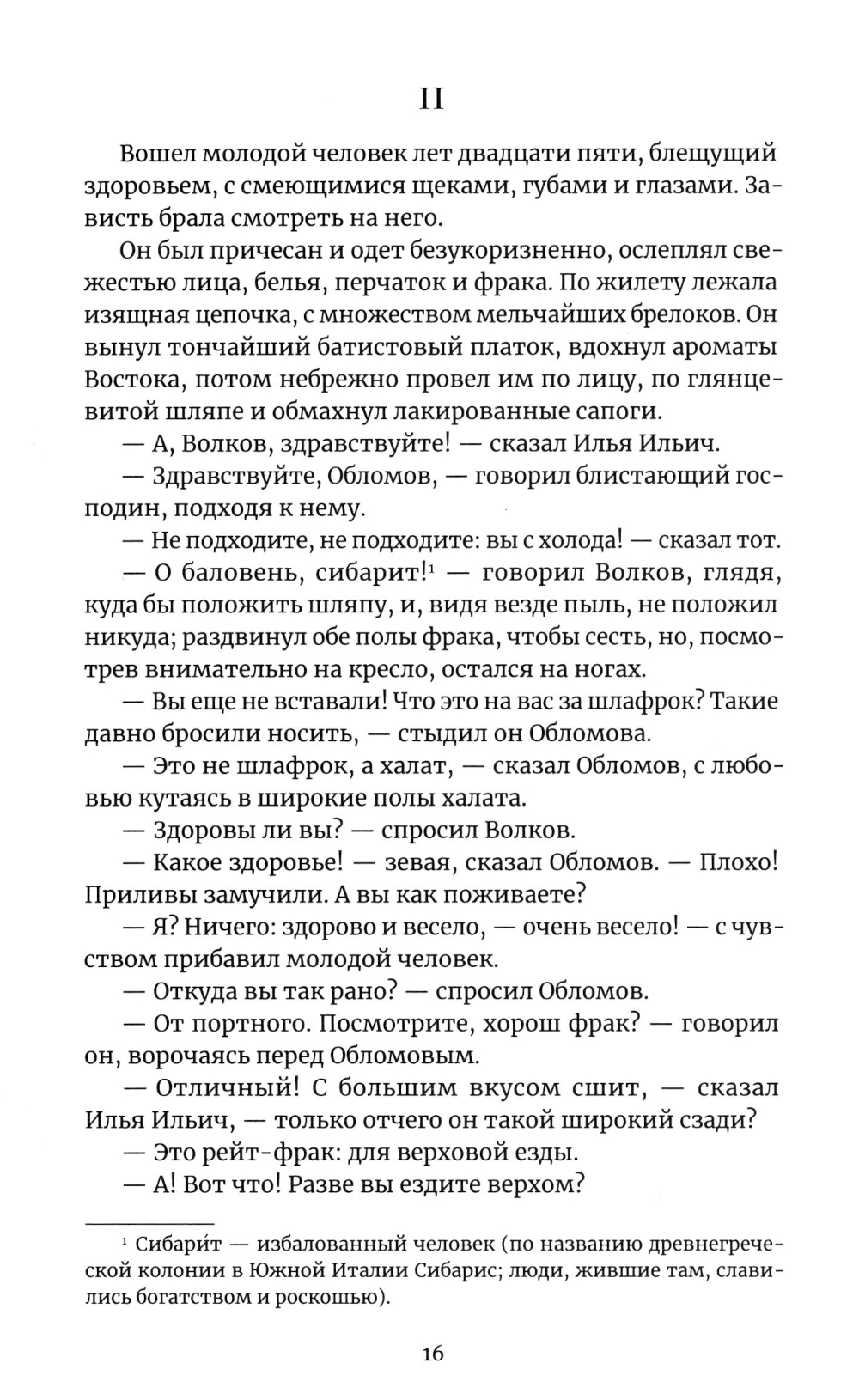 II

Вошел молодой человек лет двадцати пяти, блещущий здоровьем, с смеющимися щеками, губами и глазами. Зависть брала смотреть на него.

Он был причесан и одет безукоризненно, ослеплял свежестью лица, белья, перчаток и фрака. По жилету лежала изящная цепочка, с множеством мельчайших брелоков. Он вынул тончайший батистовый платок, вдохнул ароматы Востока, потом небрежно провел им по лицу, по глянцевитой шляпе и обмахнул лакированные сапоги.

— А, Волков, здравствуйте! — сказал Илья Ильич.

— Здравствуйте, Обломов, — говорил блистающий господин, подходя к нему.

— Не подходите, не подходите: вы с холода! — сказал тот.

— О баловень, сибарит!$^1$ — говорил Волков, глядя, куда бы положить шляпу, и, видя везде пыль, не положил никуда; раздвинул обе полы фрака, чтобы сесть, но, посмотрев внимательно на кресло, остался на ногах.

— Вы еще не вставали! Что это на вас за шлафрок? Такие давно бросили носить, — стыдил он Обломова.

— Это не шлафрок, а халат, — сказал Обломов, с любовью кутаясь в широкие полы халата.

— Здоровы ли вы? — спросил Волков.

— Какое здоровье! — зевая, сказал Обломов. — Плохо! Приливы замучили. А вы как поживаете?

— Я? Ничего: здорово и весело, — очень весело! — с чувством прибавил молодой человек.

— Откуда вы так рано? — спросил Обломов.

— От портного. Посмотрите, хорош фрак? — говорил он, ворочаясь перед Обломовым.

— Отличный! С большим вкусом сшит, — сказал Илья Ильич, — только отчего он такой широкий сзади?

— Это рейт-фрак: для верховой езды.

— А! Вот что! Разве вы ездите верхом?

$^1$ Сибари́т — избалованный человек (по названию древнегреческой колонии в Южной Италии Сибарис; люди, жившие там, славились богатством и роскошью).

16